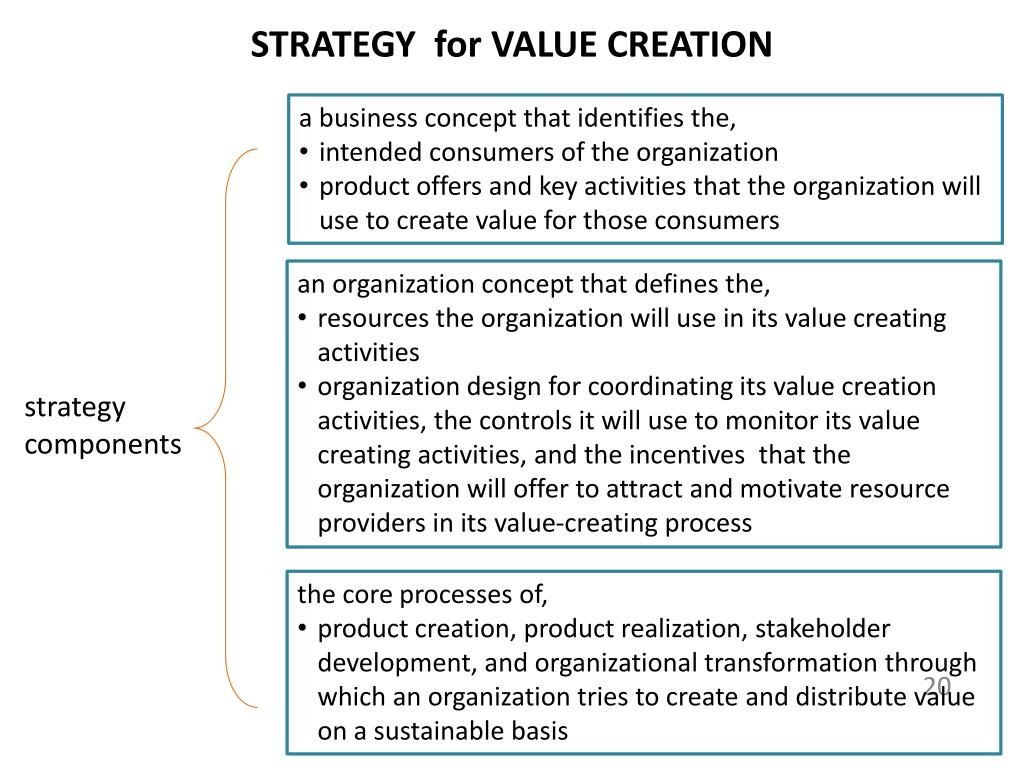 STRATEGY for VALUE CREATION

strategy components

a business concept that identifies the,
• intended consumers of the organization
• product offers and key activities that the organization will use to create value for those consumers

an organization concept that defines the,
• resources the organization will use in its value creating activities
• organization design for coordinating its value creation activities, the controls it will use to monitor its value creating activities, and the incentives that the organization will offer to attract and motivate resource providers in its value-creating process

the core processes of,
• product creation, product realization, stakeholder development, and organizational transformation through which an organization tries to create and distribute value on a sustainable basis

20